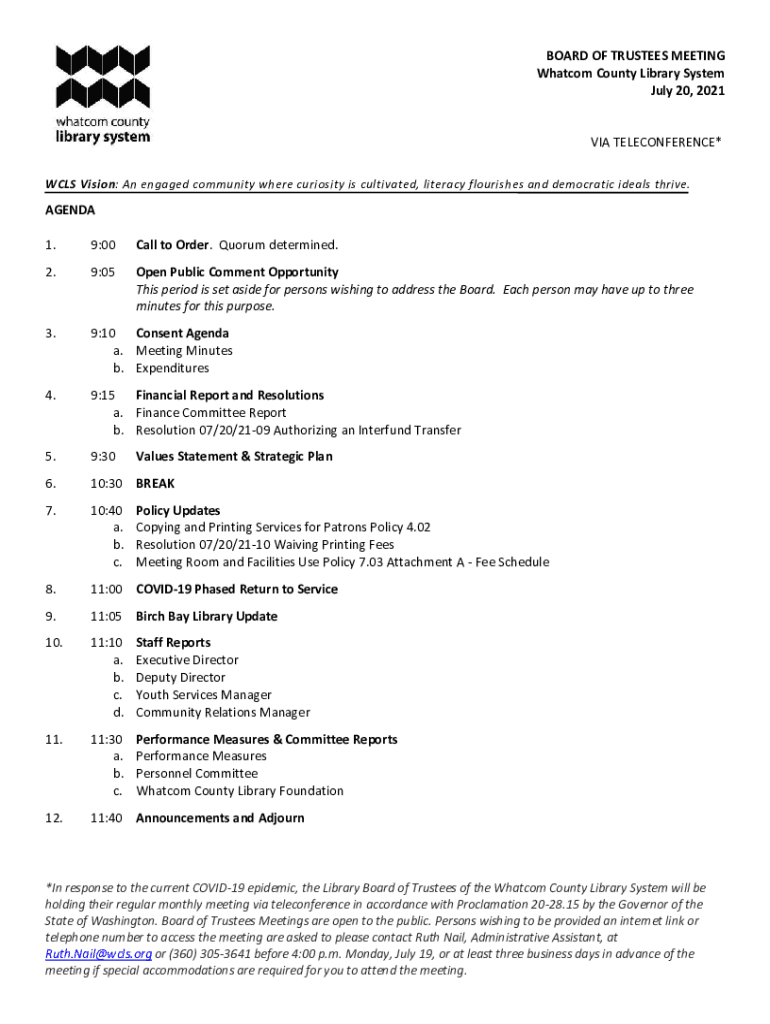 whatcom county
library system

BOARD OF TRUSTEES MEETING
Whatcom County Library System
July 20, 2021

VIA TELECONFERENCE*

WCLS Vision: An engaged community where curiosity is cultivated, literacy flourishes and democratic ideals thrive.

AGENDA

1. 9:00 Call to Order. Quorum determined.

2. 9:05 Open Public Comment Opportunity
This period is set aside for persons wishing to address the Board. Each person may have up to three minutes for this purpose.

3. 9:10 Consent Agenda
a. Meeting Minutes
b. Expenditures

4. 9:15 Financial Report and Resolutions
a. Finance Committee Report
b. Resolution 07/20/21-09 Authorizing an Interfund Transfer

5. 9:30 Values Statement & Strategic Plan

6. 10:30 BREAK

7. 10:40 Policy Updates
a. Copying and Printing Services for Patrons Policy 4.02
b. Resolution 07/20/21-10 Waiving Printing Fees
c. Meeting Room and Facilities Use Policy 7.03 Attachment A - Fee Schedule

8. 11:00 COVID-19 Phased Return to Service

9. 11:05 Birch Bay Library Update

10. 11:10 Staff Reports
a. Executive Director
b. Deputy Director
c. Youth Services Manager
d. Community Relations Manager

11. 11:30 Performance Measures & Committee Reports
a. Performance Measures
b. Personnel Committee
c. Whatcom County Library Foundation

12. 11:40 Announcements and Adjourn

*In response to the current COVID-19 epidemic, the Library Board of Trustees of the Whatcom County Library System will be holding their regular monthly meeting via teleconference in accordance with Proclamation 20-28.15 by the Governor of the State of Washington. Board of Trustees Meetings are open to the public. Persons wishing to be provided an internet link or telephone number to access the meeting are asked to please contact Ruth Nail, Administrative Assistant, at Ruth.Nail@wcls.org or (360) 305-3641 before 4:00 p.m. Monday, July 19, or at least three business days in advance of the meeting if special accommodations are required for you to attend the meeting.